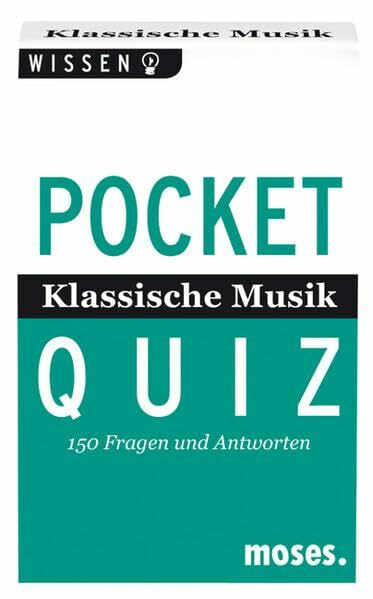 Klassische Musik

WISSEN

POCKET

Klassische Musik

QUIZ

150 Fragen und Antworten

moses.